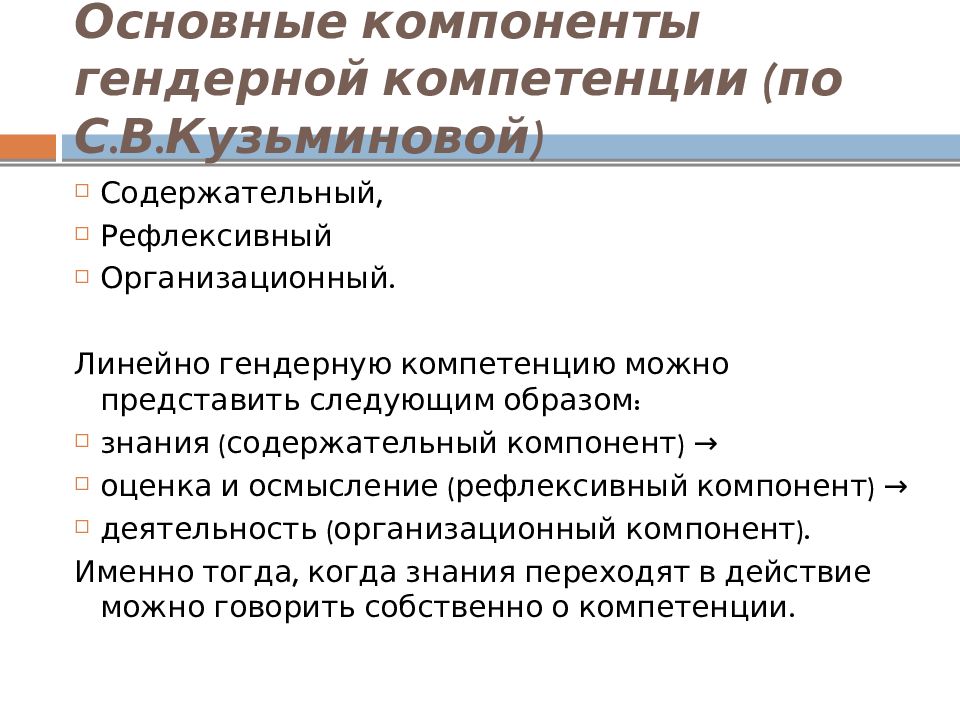 Основные компоненты гендерной компетенции (по С.В.Кузьминовой)

Содержательный,
Рефлексивный
Организационный.

Линейно гендерную компетенцию можно представить следующим образом:
знания (содержательный компонент) →
оценка и осмысление (рефлексивный компонент) →
деятельность (организационный компонент).
Именно тогда, когда знания переходят в действие можно говорить собственно о компетенции.